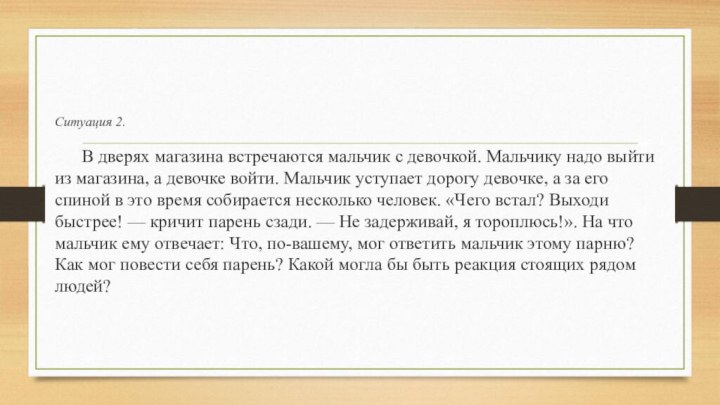 Ситуация 2.

В дверях магазина встречаются мальчик с девочкой. Мальчику надо выйти из магазина, а девочке войти. Мальчик уступает дорогу девочке, а за его спиной в это время собирается несколько человек. «Чего встал? Выходи быстрее! — кричит парень сзади. — Не задерживай, я тороплюсь!». На что мальчик ему отвечает: Что, по-вашему, мог ответить мальчик этому парню? Как мог повести себя парень? Какой могла бы быть реакция стоящих рядом людей?